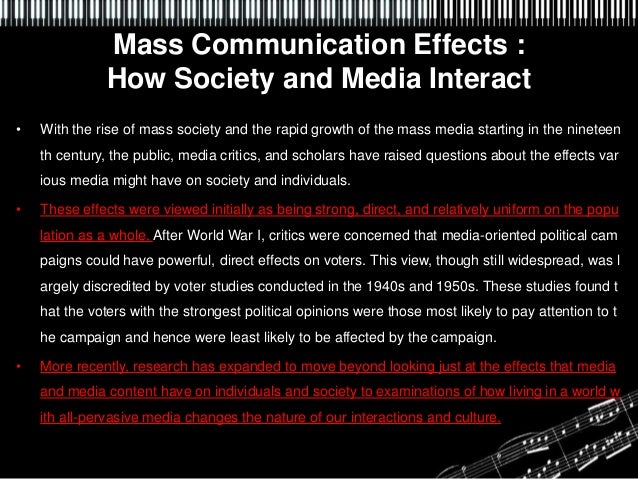 Mass Communication Effects :
How Society and Media Interact

• With the rise of mass society and the rapid growth of the mass media starting in the nineteen th century, the public, media critics, and scholars have raised questions about the effects var ious media might have on society and individuals.

• These effects were viewed initially as being strong, direct, and relatively uniform on the popu lation as a whole. After World War I, critics were concerned that media-oriented political cam paigns could have powerful, direct effects on voters. This view, though still widespread, was l argely discredited by voter studies conducted in the 1940s and 1950s. These studies found t hat the voters with the strongest political opinions were those most likely to pay attention to t he campaign and hence were least likely to be affected by the campaign.

• More recently, research has expanded to move beyond looking just at the effects that media and media content have on individuals and society to examinations of how living in a world w ith all-pervasive media changes the nature of our interactions and culture.